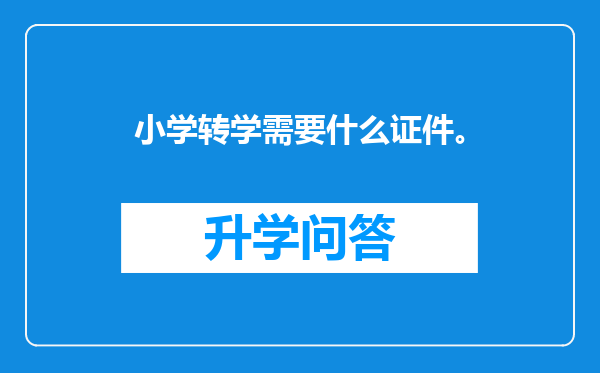 小学转学需要什么证件。

升学问答